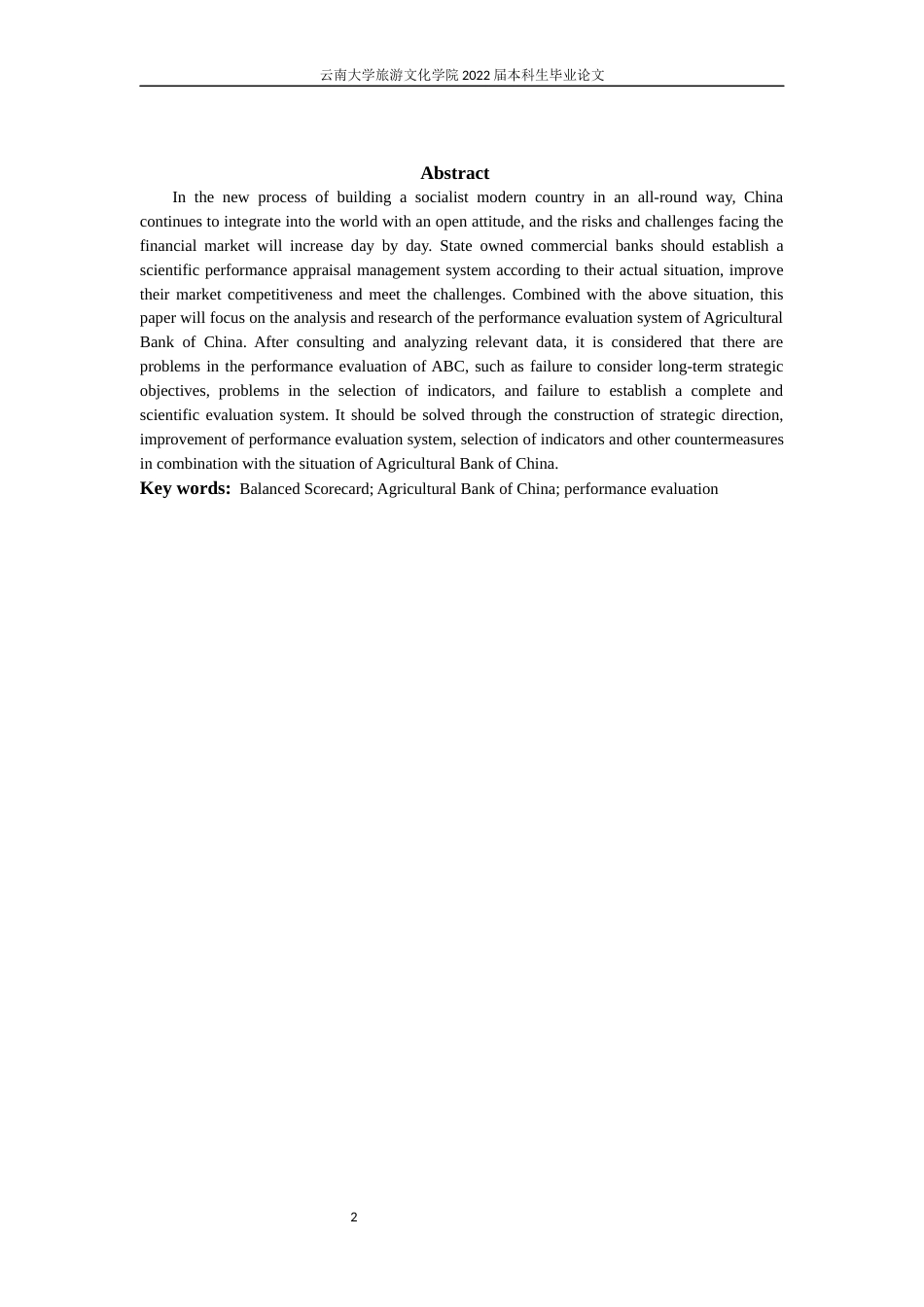 云南大学旅游文化学院 2022 届本科生毕业论文

Abstract

In the new process of building a socialist modern country in an all-round way, China continues to integrate into the world with an open attitude, and the risks and challenges facing the financial market will increase day by day. State owned commercial banks should establish a scientific performance appraisal management system according to their actual situation, improve their market competitiveness and meet the challenges. Combined with the above situation, this paper will focus on the analysis and research of the performance evaluation system of Agricultural Bank of China. After consulting and analyzing relevant data, it is considered that there are problems in the performance evaluation of ABC, such as failure to consider long-term strategic objectives, problems in the selection of indicators, and failure to establish a complete and scientific evaluation system. It should be solved through the construction of strategic direction, improvement of performance evaluation system, selection of indicators and other countermeasures in combination with the situation of Agricultural Bank of China.

Key words: Balanced Scorecard; Agricultural Bank of China; performance evaluation

2